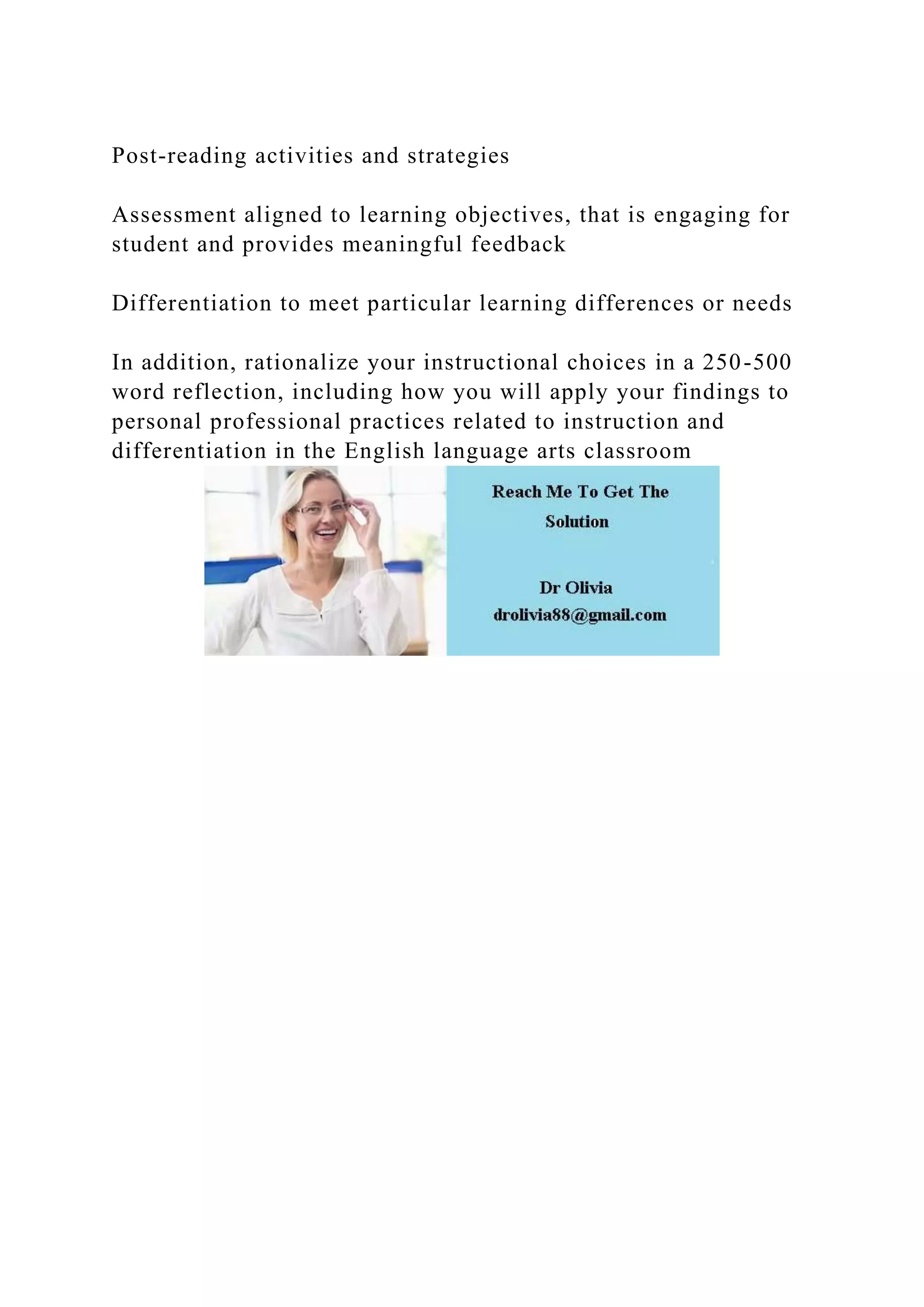 Post-reading activities and strategies

Assessment aligned to learning objectives, that is engaging for student and provides meaningful feedback

Differentiation to meet particular learning differences or needs

In addition, rationalize your instructional choices in a 250-500 word reflection, including how you will apply your findings to personal professional practices related to instruction and differentiation in the English language arts classroom

Reach Me To Get The Solution

Dr Olivia
drolivia88@gmail.com